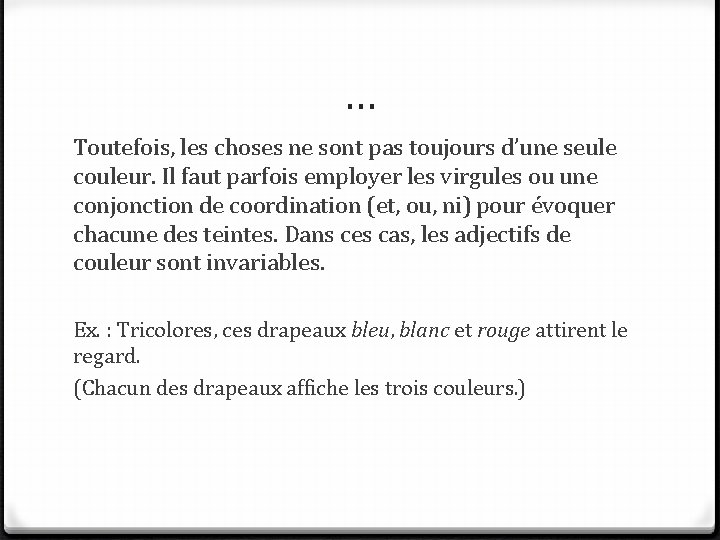 …

Toutefois, les choses ne sont pas toujours d'une seule couleur. Il faut parfois employer les virgules ou une conjonction de coordination (et, ou, ni) pour évoquer chacune des teintes. Dans ces cas, les adjectifs de couleur sont invariables.

Ex. : Tricolores, ces drapeaux bleu, blanc et rouge attirent le regard.

(Chacun des drapeaux affiche les trois couleurs.)